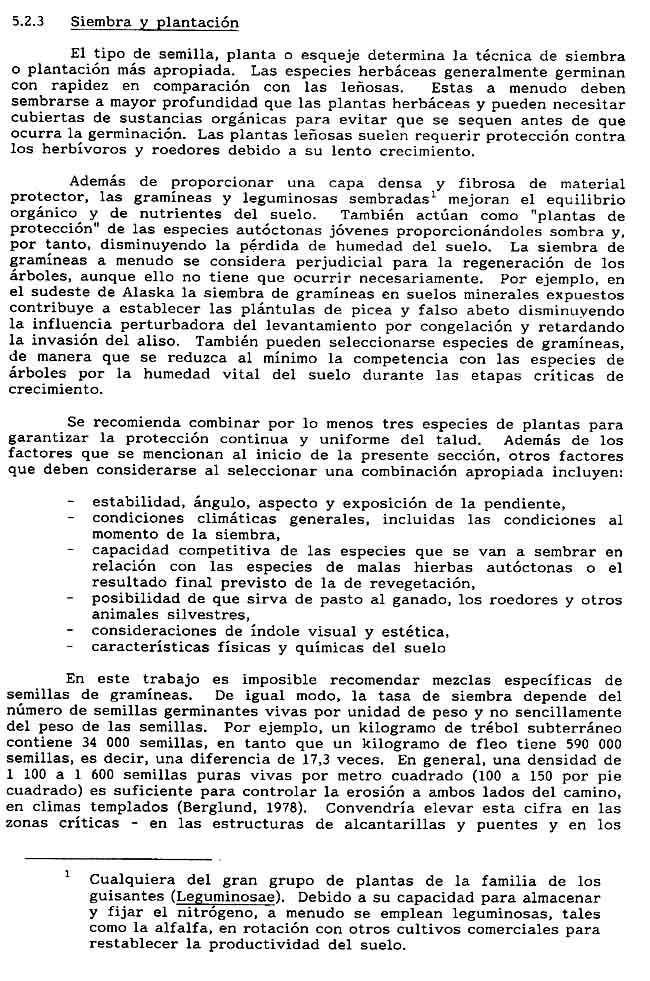 5.2.3 Siembra y plantación

El tipo de semilla, planta o esqueje determina la técnica de siembra o plantación más apropiada. Las especies herbáceas generalmente germinan con rapidez en comparación con las leñosas. Estas a menudo deben sembrarse a mayor profundidad que las plantas herbáceas y pueden necesitar cubiertas de sustancias orgánicas para evitar que se sequen antes de que ocurra la germinación. Las plantas leñosas suelen requerir protección contra los herbívoros y roedores debido a su lento crecimiento.

Además de proporcionar una capa densa y fibrosa de material protector, las gramíneas y leguminosas sembradas$^1$ mejoran el equilibrio orgánico y de nutrientes del suelo. También actúan como "plantas de protección" de las especies autóctonas jóvenes proporcionándoles sombra y, por tanto, disminuyendo la pérdida de humedad del suelo. La siembra de gramíneas a menudo se considera perjudicial para la regeneración de los árboles, aunque ello no tiene que ocurrir necesariamente. Por ejemplo, en el sudeste de Alaska la siembra de gramíneas en suelos minerales expuestos contribuye a establecer las plántulas de picea y falso abeto disminuyendo la influencia perturbadora del levantamiento por congelación y retardando la invasión del aliso. También pueden seleccionarse especies de gramíneas, de manera que se reduzca al mínimo la competencia con las especies de árboles por la humedad vital del suelo durante las etapas críticas de crecimiento.

Se recomienda combinar por lo menos tres especies de plantas para garantizar la protección continua y uniforme del talud. Además de los factores que se mencionan al inicio de la presente sección, otros factores que deben considerarse al seleccionar una combinación apropiada incluyen:

- estabilidad, ángulo, aspecto y exposición de la pendiente,
- condiciones climáticas generales, incluidas las condiciones al momento de la siembra,
- capacidad competitiva de las especies que se van a sembrar en relación con las especies de malas hierbas autóctonas o el resultado final previsto de la de revegetación,
- posibilidad de que sirva de pasto al ganado, los roedores y otros animales silvestres,
- consideraciones de índole visual y estética,
- características físicas y químicas del suelo

En este trabajo es imposible recomendar mezclas específicas de semillas de gramíneas. De igual modo, la tasa de siembra depende del número de semillas germinantes vivas por unidad de peso y no sencillamente del peso de las semillas. Por ejemplo, un kilogramo de trébol subterráneo contiene 34 000 semillas, en tanto que un kilogramo de fleo tiene 590 000 semillas, es decir, una diferencia de 17,3 veces. En general, una densidad de 1 100 a 1 600 semillas puras vivas por metro cuadrado (100 a 150 por pie cuadrado) es suficiente para controlar la erosión a ambos lados del camino, en climas templados (Berglund, 1978). Convendría elevar esta cifra en las zonas críticas - en las estructuras de alcantarillas y puentes y en los

$^1$ Cualquiera del gran grupo de plantas de la familia de los guisantes (Leguminosae). Debido a su capacidad para almacenar y fijar el nitrógeno, a menudo se emplean leguminosas, tales como la alfalfa, en rotación con otros cultivos comerciales para restablecer la productividad del suelo.